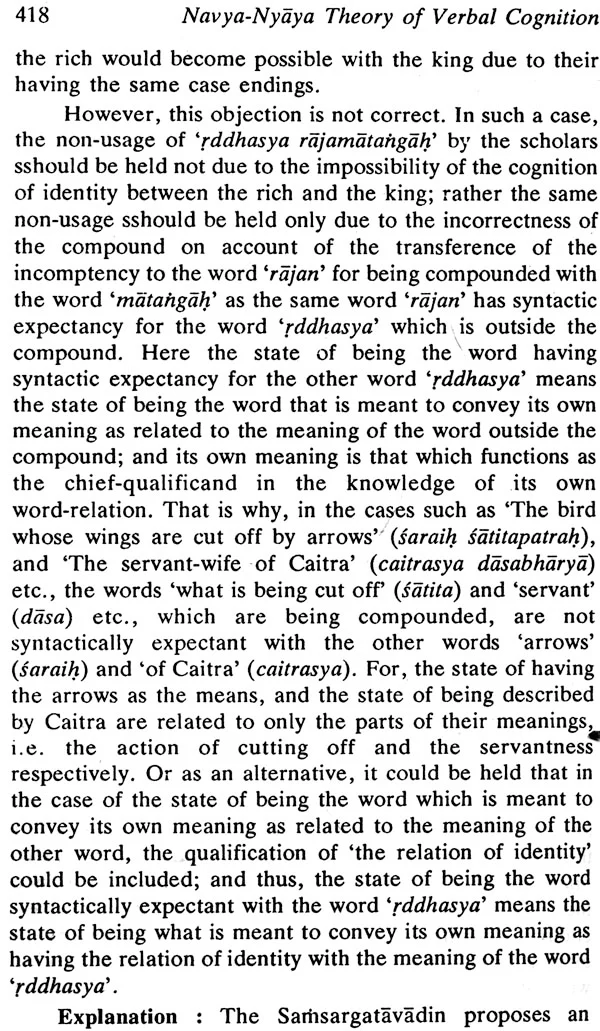 418 Navya-Nyāya Theory of Verbal Cognition

the rich would become possible with the king due to their having the same case endings.

However, this objection is not correct. In such a case, the non-usage of 'ṛddhasya rājamātaṅgāḥ' by the scholars sshould be held not due to the impossibility of the cognition of identity between the rich and the king; rather the same non-usage sshould be held only due to the incorrectness of the compound on account of the transference of the incomptency to the word 'rājan' for being compounded with the word 'mātaṅgāḥ' as the same word 'rājan' has syntactic expectancy for the word 'ṛddhasya' which is outside the compound. Here the state of being the word having syntactic expectancy for the other word 'ṛddhasya' means the state of being the word that is meant to convey its own meaning as related to the meaning of the word outside the compound; and its own meaning is that which functions as the chief-qualificand in the knowledge of its own word-relation. That is why, in the cases such as 'The bird whose wings are cut off by arrows' (śaraiḥ śātitapatraḥ), and 'The servant-wife of Caitra' (caitrasya dāsabhāryā) etc., the words 'what is being cut off' (śātita) and 'servant' (dāsa) etc., which are being compounded, are not syntactically expectant with the other words 'arrows' (śaraiḥ) and 'of Caitra' (caitrasya). For, the state of having the arrows as the means, and the state of being described by Caitra are related to only the parts of their meanings, i.e. the action of cutting off and the servantness respectively. Or as an alternative, it could be held that in the case of the state of being the word which is meant to convey its own meaning as related to the meaning of the other word, the qualification of 'the relation of identity' could be included; and thus, the state of being the word syntactically expectant with the word 'ṛddhasya' means the state of being what is meant to convey its own meaning as having the relation of identity with the meaning of the word 'ṛddhasya'.

Explanation : The Saṁsargatāvādin proposes an